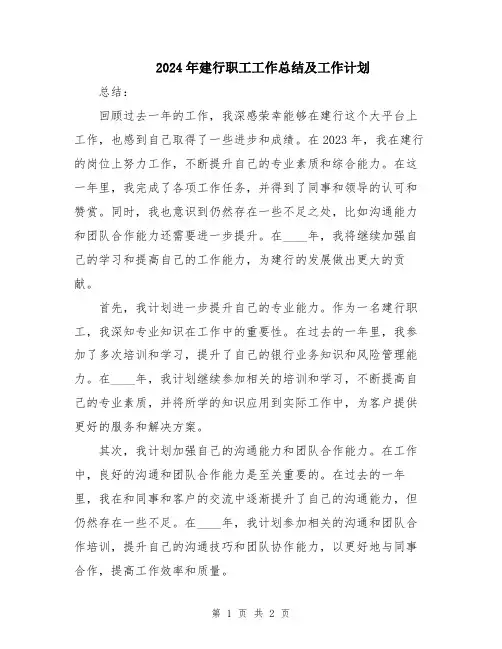 2024年建行职工工作总结及工作计划

总结：

回顾过去一年的工作，我深感荣幸能够在建行这个大平台上工作，也感到自己取得了一些进步和成绩。在2023年，我在建行的岗位上努力工作，不断提升自己的专业素质和综合能力。在这一年里，我完成了各项工作任务，并得到了同事和领导的认可和赞赏。同时，我也意识到仍然存在一些不足之处，比如沟通能力和团队合作能力还需要进一步提升。在____年，我将继续加强自己的学习和提高自己的工作能力，为建行的发展做出更大的贡献。

首先，我计划进一步提升自己的专业能力。作为一名建行职工，我深知专业知识在工作中的重要性。在过去的一年里，我参加了多次培训和学习，提升了自己的银行业务知识和风险管理能力。在____年，我计划继续参加相关的培训和学习，不断提高自己的专业素质，并将所学的知识应用到实际工作中，为客户提供更好的服务和解决方案。

其次，我计划加强自己的沟通能力和团队合作能力。在工作中，良好的沟通和团队合作能力是至关重要的。在过去的一年里，我在和同事和客户的交流中逐渐提升了自己的沟通能力，但仍然存在一些不足。在____年，我计划参加相关的沟通和团队合作培训，提升自己的沟通技巧和团队协作能力，以更好地与同事合作，提高工作效率和质量。

第 1 页 共 2 页